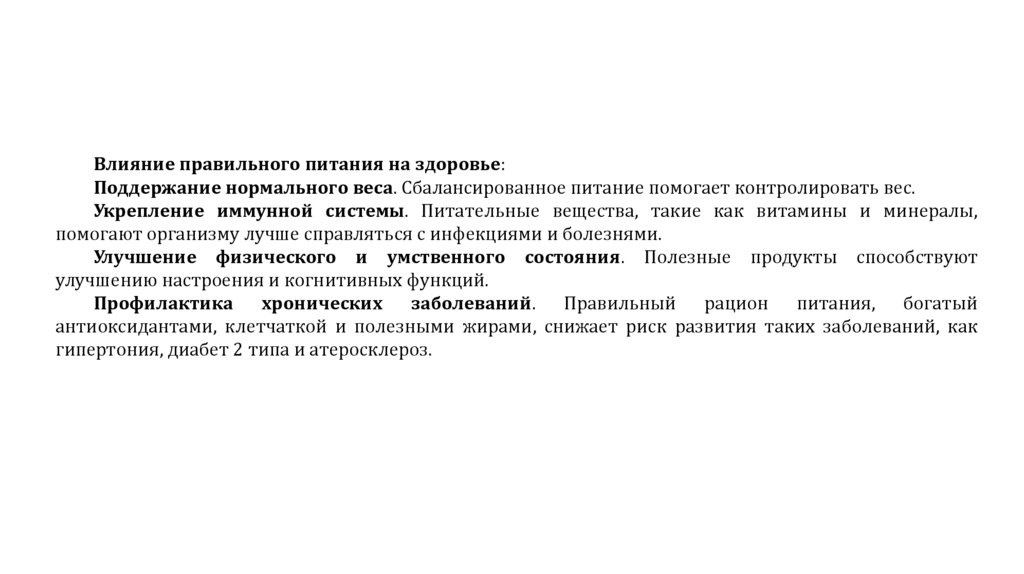 Влияние правильного питания на здоровье:

Поддержание нормального веса. Сбалансированное питание помогает контролировать вес.

Укрепление иммунной системы. Питательные вещества, такие как витамины и минералы, помогают организму лучше справляться с инфекциями и болезнями.

Улучшение физического и умственного состояния. Полезные продукты способствуют улучшению настроения и когнитивных функций.

Профилактика хронических заболеваний. Правильный рацион питания, богатый антиоксидантами, клетчаткой и полезными жирами, снижает риск развития таких заболеваний, как гипертония, диабет 2 типа и атеросклероз.